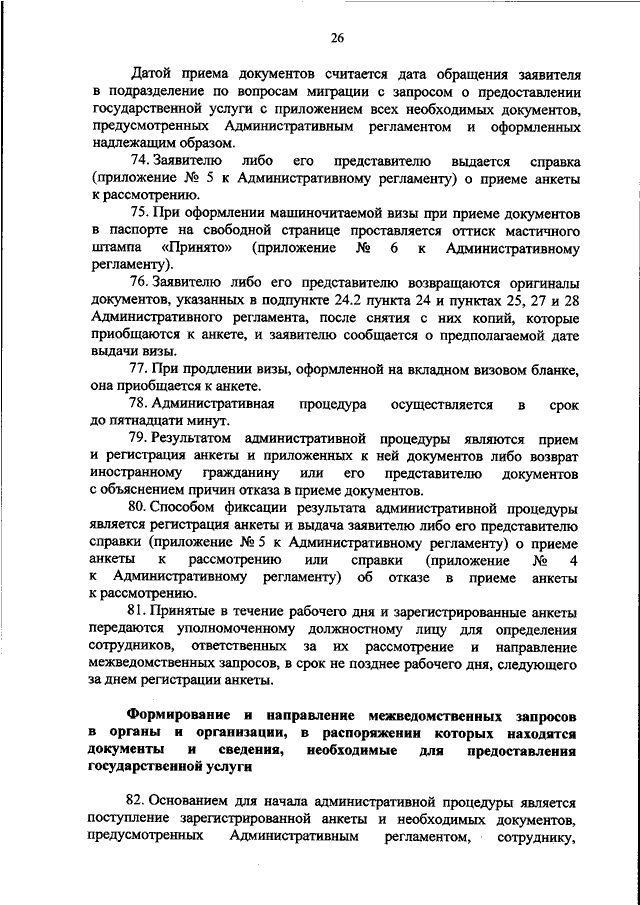 26

Датой приема документов считается дата обращения заявителя в подразделение по вопросам миграции с запросом о предоставлении государственной услуги с приложением всех необходимых документов, предусмотренных Административным регламентом и оформленных надлежащим образом.

74. Заявителю либо его представителю выдается справка (приложение № 5 к Административному регламенту) о приеме анкеты к рассмотрению.

75. При оформлении машиночитаемой визы при приеме документов в паспорте на свободной странице проставляется оттиск мастичного штампа «Принято» (приложение № 6 к Административному регламенту).

76. Заявителю либо его представителю возвращаются оригиналы документов, указанных в подпункте 24.2 пункта 24 и пунктах 25, 27 и 28 Административного регламента, после снятия с них копий, которые приобщаются к анкете, и заявителю сообщается о предполагаемой дате выдачи визы.

77. При продлении визы, оформленной на вкладном визовом бланке, она приобщается к анкете.

78. Административная процедура осуществляется в срок до пятнадцати минут.

79. Результатом административной процедуры являются прием и регистрация анкеты и приложенных к ней документов либо возврат иностранному гражданину или его представителю документов с объяснением причин отказа в приеме документов.

80. Способом фиксации результата административной процедуры является регистрация анкеты и выдача заявителю либо его представителю справки (приложение № 5 к Административному регламенту) о приеме анкеты к рассмотрению или справки (приложение № 4 к Административному регламенту) об отказе в приеме анкеты к рассмотрению.

81. Принятые в течение рабочего дня и зарегистрированные анкеты передаются уполномоченному должностному лицу для определения сотрудников, ответственных за их рассмотрение и направление межведомственных запросов, в срок не позднее рабочего дня, следующего за днем регистрации анкеты.

Формирование и направление межведомственных запросов в органы и организации, в распоряжении которых находятся документы и сведения, необходимые для предоставления государственной услуги

82. Основанием для начала административной процедуры является поступление зарегистрированной анкеты и необходимых документов, предусмотренных Административным регламентом, сотруднику,